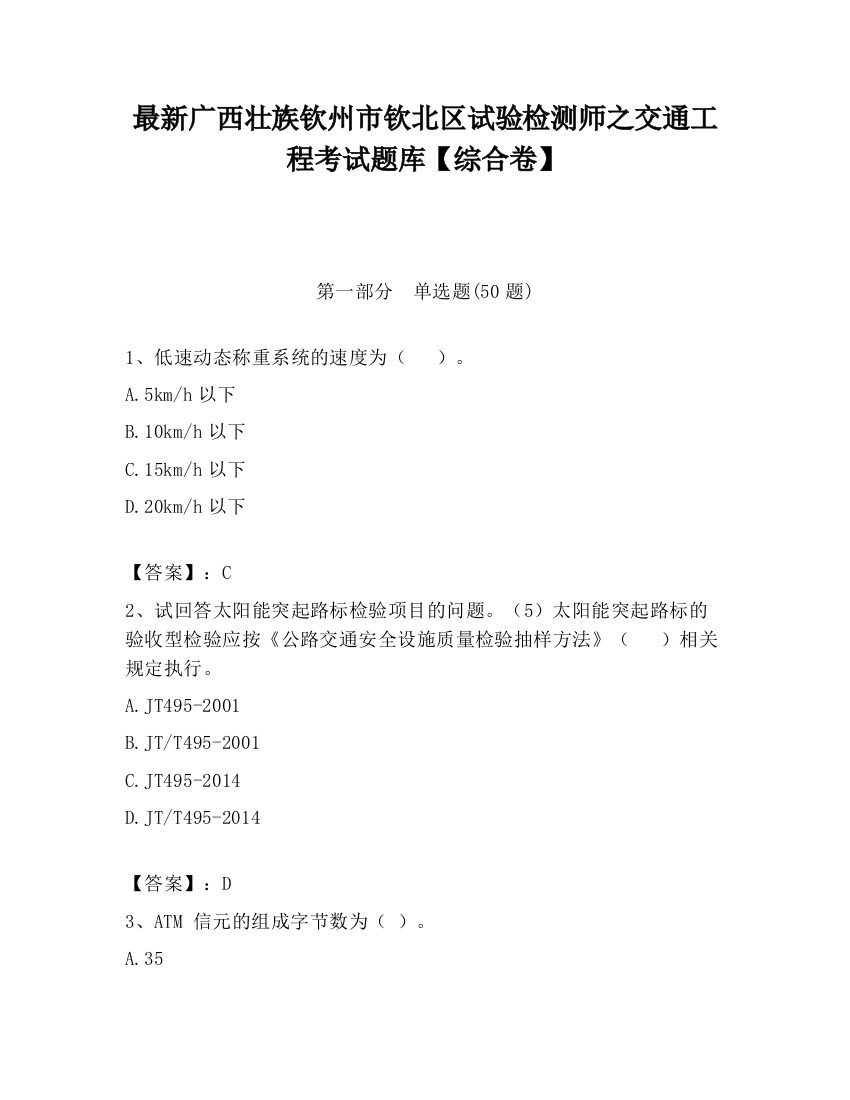 最新广西壮族钦州市钦北区试验检测师之交通工程考试题库【综合卷】

第一部分　单选题(50 题)

1、低速动态称重系统的速度为（　　）。

A.5km/h 以下

B.10km/h 以下

C.15km/h 以下

D.20km/h 以下

【答案】：C

2、试回答太阳能突起路标检验项目的问题。（5）太阳能突起路标的验收型检验应按《公路交通安全设施质量检验抽样方法》（　　）相关规定执行。

A.JT495-2001

B.JT/T495-2001

C.JT495-2014

D.JT/T495-2014

【答案】：D

3、ATM 信元的组成字节数为（ ）。

A.35